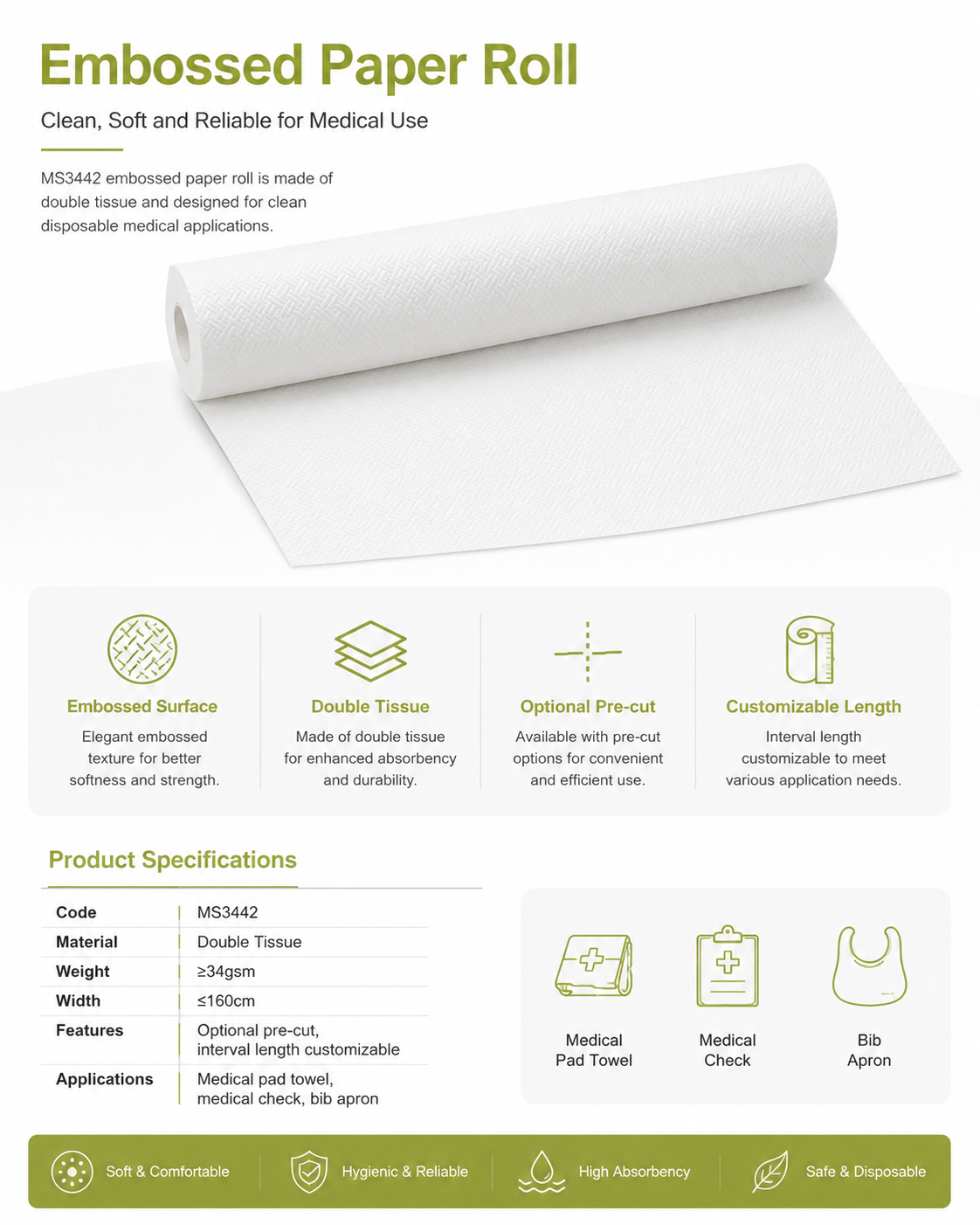 Embossed Paper Roll

Clean, Soft and Reliable for Medical Use

MS3442 embossed paper roll is made of double tissue and designed for clean disposable medical applications.

Embossed Surface
Elegant embossed texture for better softness and strength.

Double Tissue
Made of double tissue for enhanced absorbency and durability.

Optional Pre-cut
Available with pre-cut options for convenient and efficient use.

Customizable Length
Interval length customizable to meet various application needs.

Product Specifications

| Code | MS3442 |
|---|---|
| Material | Double Tissue |
| Weight | ≥34gsm |
| Width | ≤160cm |
| Features | Optional pre-cut, interval length customizable |
| Applications | Medical pad towel, medical check, bib apron |

Medical Pad Towel

Medical Check

Bib Apron

Soft & Comfortable

Hygienic & Reliable

High Absorbency

Safe & Disposable